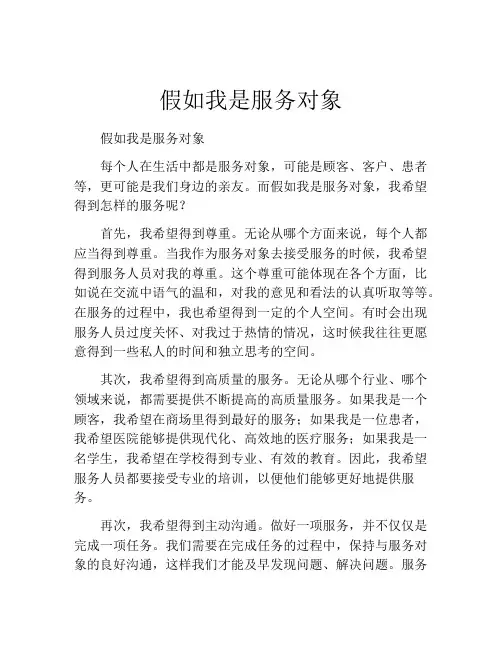 假如我是服务对象

假如我是服务对象

每个人在生活中都是服务对象，可能是顾客、客户、患者等，更可能是我们身边的亲友。而假如我是服务对象，我希望得到怎样的服务呢？

首先，我希望得到尊重。无论从哪个方面来说，每个人都应当得到尊重。当我作为服务对象去接受服务的时候，我希望得到服务人员对我的尊重。这个尊重可能体现在各个方面，比如说在交流中语气的温和，对我的意见和看法的认真听取等等。在服务的过程中，我也希望得到一定的个人空间。有时会出现服务人员过度关怀、对我过于热情的情况，这时候我往往更愿意得到一些私人的时间和独立思考的空间。

其次，我希望得到高质量的服务。无论从哪个行业、哪个领域来说，都需要提供不断提高的高质量服务。如果我是一个顾客，我希望在商场里得到最好的服务；如果我是一位患者，我希望医院能够提供现代化、高效地的医疗服务；如果我是一名学生，我希望在学校得到专业、有效的教育。因此，我希望服务人员都要接受专业的培训，以便他们能够更好地提供服务。

再次，我希望得到主动沟通。做好一项服务，并不仅仅是完成一项任务。我们需要在完成任务的过程中，保持与服务对象的良好沟通，这样我们才能及早发现问题、解决问题。服务